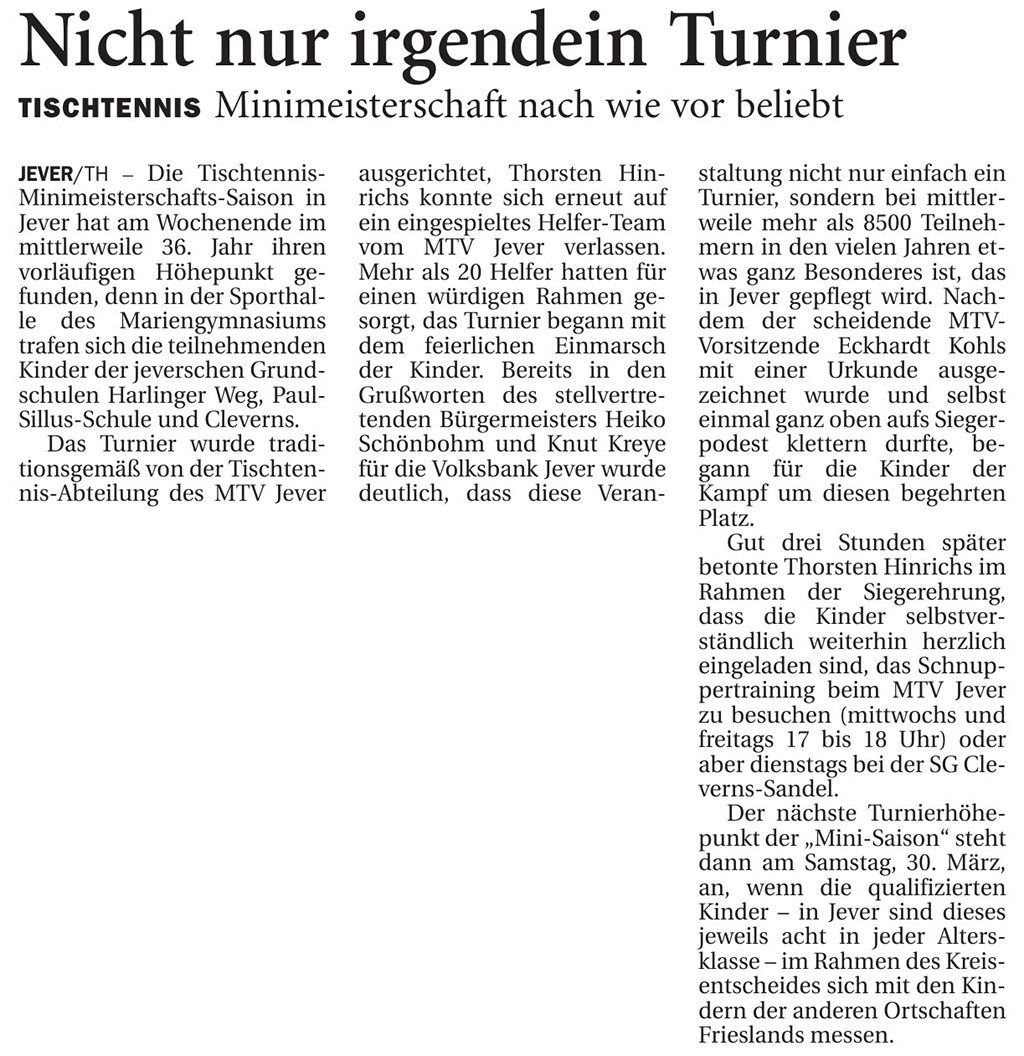 Nicht nur irgendein Turnier

TISCHTENNIS Minimeisterschaft nach wie vor beliebt

JEVER/TH – Die Tischtennis-Minimeisterschafts-Saison in Jever hat am Wochenende im mittlerweile 36. Jahr ihren vorläufigen Höhepunkt gefunden, denn in der Sporthalle des Mariengymnasiums trafen sich die teilnehmenden Kinder der jeverschen Grundschulen Harlinger Weg, Paul-Sillus-Schule und Cleverns.

Das Turnier wurde traditionsgemäß von der Tischtennis-Abteilung des MTV Jever ausgerichtet, Thorsten Hinrichs konnte sich erneut auf ein eingespieltes Helfer-Team vom MTV Jever verlassen. Mehr als 20 Helfer hatten für einen würdigen Rahmen gesorgt, das Turnier begann mit dem feierlichen Einmarsch der Kinder. Bereits in den Grußworten des stellvertretenden Bürgermeisters Heiko Schönbohm und Knut Kreye für die Volksbank Jever wurde deutlich, dass diese Veranstaltung nicht nur einfach ein Turnier, sondern bei mittlerweile mehr als 8500 Teilnehmern in den vielen Jahren etwas ganz Besonderes ist, das in Jever gepflegt wird. Nachdem der scheidende MTV-Vorsitzende Eckhardt Kohls mit einer Urkunde ausgezeichnet wurde und selbst einmal ganz oben aufs Siegerpodest klettern durfte, begann für die Kinder der Kampf um diesen begehrten Platz.

Gut drei Stunden später betonte Thorsten Hinrichs im Rahmen der Siegerehrung, dass die Kinder selbstverständlich weiterhin herzlich eingeladen sind, das Schnuppertraining beim MTV Jever zu besuchen (mittwochs und freitags 17 bis 18 Uhr) oder aber dienstags bei der SG Cleverns-Sandel.

Der nächste Turnierhöhepunkt der „Mini-Saison“ steht dann am Samstag, 30. März, an, wenn die qualifizierten Kinder – in Jever sind dieses jeweils acht in jeder Altersklasse – im Rahmen des Kreisentscheides sich mit den Kindern der anderen Ortschaften Frieslands messen.